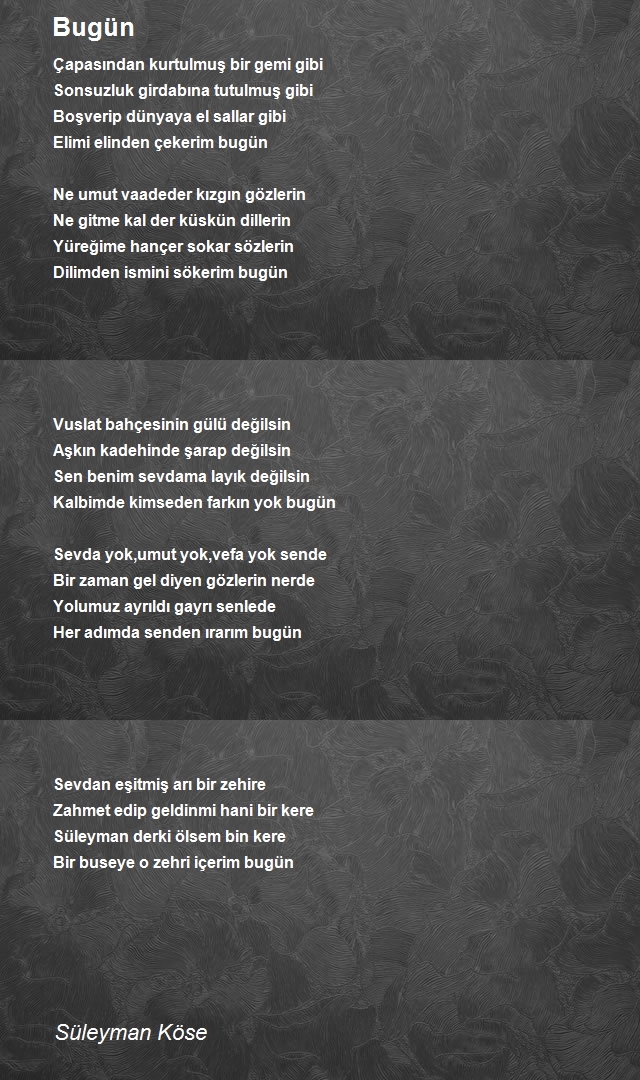 Bugün

Çapasından kurtulmuş bir gemi gibi
Sonsuzluk girdabına tutulmuş gibi
Boşverip dünyaya el sallar gibi
Elimi elinden çekerim bugün

Ne umut vaadeder kızgın gözlerin
Ne gitme kal der küskün dillerin
Yüreğime hançer sokar sözlerin
Dilimden ismini sökerim bugün

Vuslat bahçesinin gülü değilsin
Aşkın kadehinde şarap değilsin
Sen benim sevdama layık değilsin
Kalbimde kimseden farkın yok bugün

Sevda yok,umut yok,vefa yok sende
Bir zaman gel diyen gözlerin nerde
Yolumuz ayrıldı gayrı senlede
Her adımda senden ırarım bugün

Sevdan eşitmiş arı bir zehire
Zahmet edip geldinmi hani bir kere
Süleyman derki ölsem bin kere
Bir buseye o zehri içerim bugün

Süleyman Köse